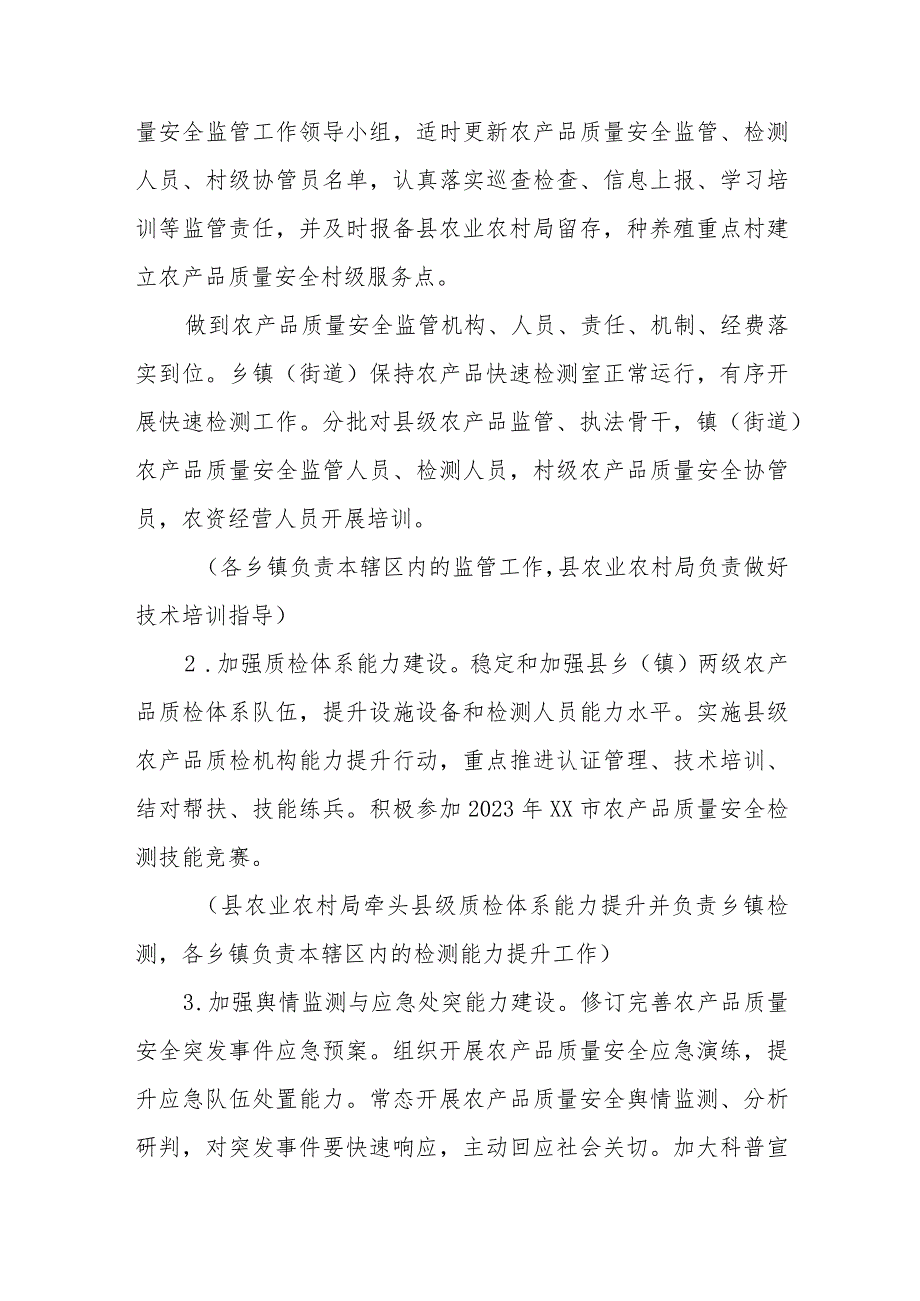 量安全监管工作领导小组，适时更新农产品质量安全监管、检测人员、村级协管员名单，认真落实巡查检查、信息上报、学习培训等监管责任，并及时报备县农业农村局留存，种养殖重点村建立农产品质量安全村级服务点。

做到农产品质量安全监管机构、人员、责任、机制、经费落实到位。乡镇（街道）保持农产品快速检测室正常运行，有序开展快速检测工作。分批对县级农产品监管、执法骨干，镇（街道）农产品质量安全监管人员、检测人员，村级农产品质量安全协管员，农资经营人员开展培训。

（各乡镇负责本辖区内的监管工作，县农业农村局负责做好技术培训指导）

2．加强质检体系能力建设。稳定和加强县乡（镇）两级农产品质检体系队伍，提升设施设备和检测人员能力水平。实施县级农产品质检机构能力提升行动，重点推进认证管理、技术培训、结对帮扶、技能练兵。积极参加2023年XX市农产品质量安全检测技能竞赛。

（县农业农村局牵头县级质检体系能力提升并负责乡镇检测，各乡镇负责本辖区内的检测能力提升工作）

3.加强舆情监测与应急处突能力建设。修订完善农产品质量安全突发事件应急预案。组织开展农产品质量安全应急演练，提升应急队伍处置能力。常态开展农产品质量安全舆情监测、分析研判，对突发事件要快速响应，主动回应社会关切。加大科普宣